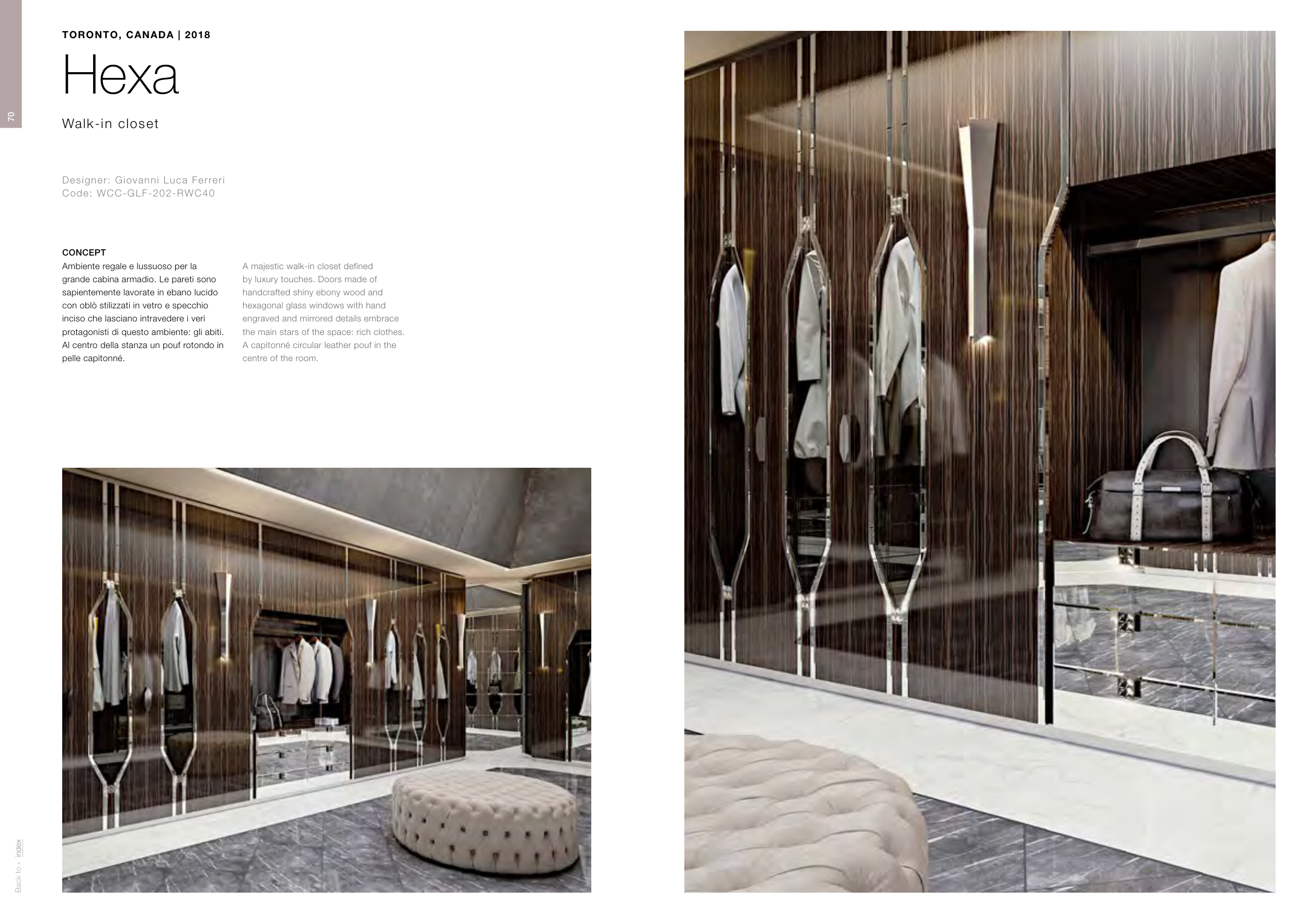 70

TORONTO, CANADA | 2018

Hexa

Walk-in closet

Designer: Giovanni Luca Ferreri
Code: WCC-GLF-202-RWC40

CONCEPT

Ambiente regale e lussuoso per la grande cabina armadio. Le pareti sono sapientemente lavorate in ebano lucido con oblò stilizzati in vetro e specchio inciso che lasciano intravedere i veri protagonisti di questo ambiente: gli abiti. Al centro della stanza un pouf rotondo in pelle capitonné.

A majestic walk-in closet defined by luxury touches. Doors made of handcrafted shiny ebony wood and hexagonal glass windows with hand engraved and mirrored details embrace the main stars of the space: rich clothes. A capitonné circular leather pouf in the centre of the room.

Back to • index